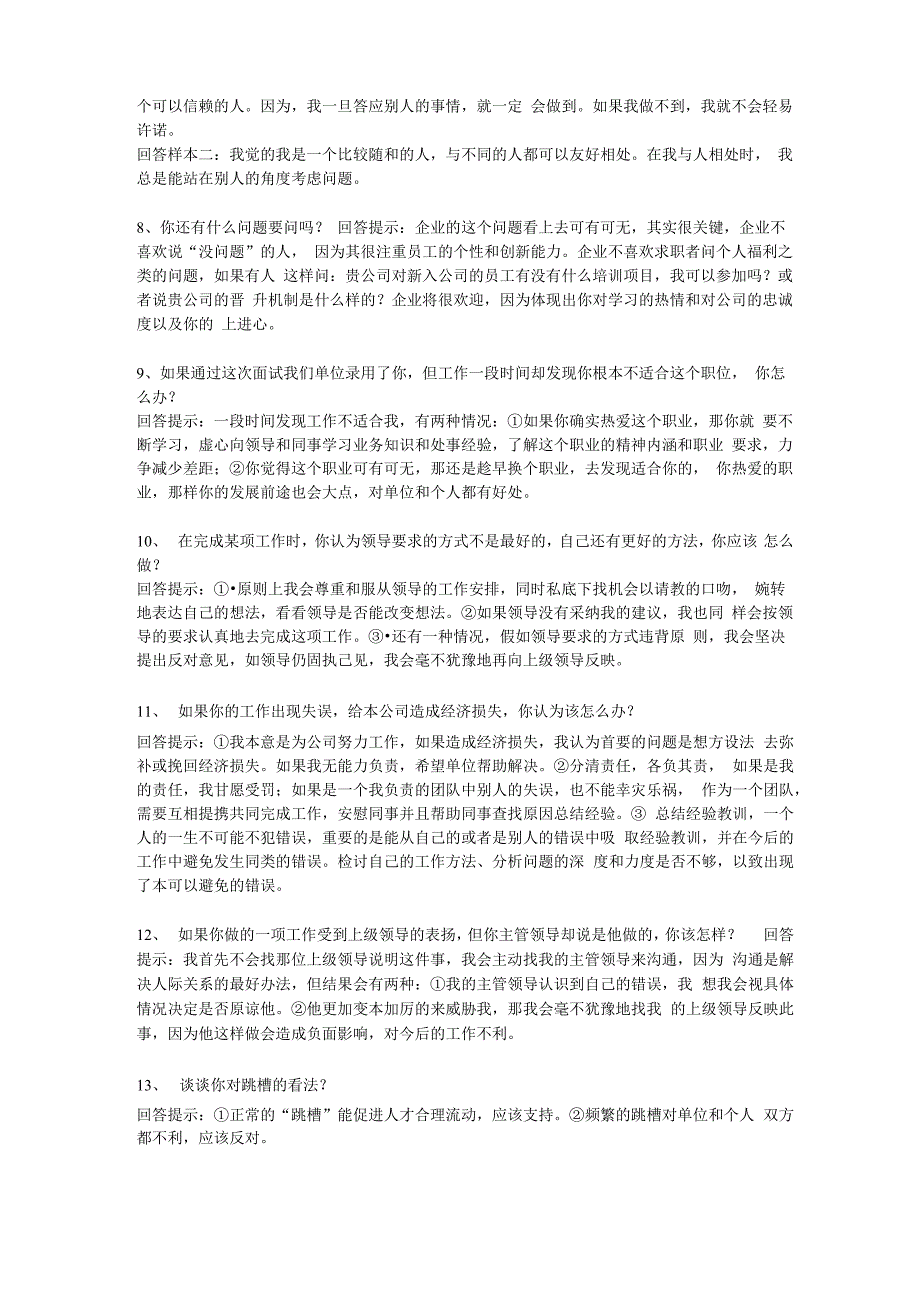 个可以信赖的人。因为，我一旦答应别人的事情，就一定 会做到。如果我做不到，我就不会轻易许诺。
回答样本二：我觉的我是一个比较随和的人，与不同的人都可以友好相处。在我与人相处时， 我总是能站在别人的角度考虑问题。

8、你还有什么问题要问吗？ 回答提示：企业的这个问题看上去可有可无，其实很关键，企业不喜欢说“没问题”的人， 因为其很注重员工的个性和创新能力。企业不喜欢求职者问个人福利之类的问题，如果有人 这样问：贵公司对新入公司的员工有没有什么培训项目，我可以参加吗？或者说贵公司的晋 升机制是什么样的？企业将很欢迎，因为体现出你对学习的热情和对公司的忠诚度以及你的 上进心。

9、如果通过这次面试我们单位录用了你，但工作一段时间却发现你根本不适合这个职位， 你怎么办？
回答提示：一段时间发现工作不适合我，有两种情况：①如果你确实热爱这个职业，那你就 要不断学习，虚心向领导和同事学习业务知识和处事经验，了解这个职业的精神内涵和职业 要求，力争减少差距；②你觉得这个职业可有可无，那还是趁早换个职业，去发现适合你的， 你热爱的职业，那样你的发展前途也会大点，对单位和个人都有好处。

10、 在完成某项工作时，你认为领导要求的方式不是最好的，自己还有更好的方法，你应该 怎么做？
回答提示：①•原则上我会尊重和服从领导的工作安排，同时私底下找机会以请教的口吻， 婉转地表达自己的想法，看看领导是否能改变想法。②如果领导没有采纳我的建议，我也同 样会按领导的要求认真地去完成这项工作。③•还有一种情况，假如领导要求的方式违背原 则，我会坚决提出反对意见，如领导仍固执己见，我会毫不犹豫地再向上级领导反映。

11、 如果你的工作出现失误，给本公司造成经济损失，你认为该怎么办？
回答提示：①我本意是为公司努力工作，如果造成经济损失，我认为首要的问题是想方设法 去弥补或挽回经济损失。如果我无能力负责，希望单位帮助解决。②分清责任，各负其责， 如果是我的责任，我甘愿受罚；如果是一个我负责的团队中别人的失误，也不能幸灾乐祸， 作为一个团队，需要互相提携共同完成工作，安慰同事并且帮助同事查找原因总结经验。③ 总结经验教训，一个人的一生不可能不犯错误，重要的是能从自己的或者是别人的错误中吸 取经验教训，并在今后的工作中避免发生同类的错误。检讨自己的工作方法、分析问题的深 度和力度是否不够，以致出现了本可以避免的错误。

12、 如果你做的一项工作受到上级领导的表扬，但你主管领导却说是他做的，你该怎样？ 回答提示：我首先不会找那位上级领导说明这件事，我会主动找我的主管领导来沟通，因为 沟通是解决人际关系的最好办法，但结果会有两种：①我的主管领导认识到自己的错误，我 想我会视具体情况决定是否原谅他。②他更加变本加厉的来威胁我，那我会毫不犹豫地找我 的上级领导反映此事，因为他这样做会造成负面影响，对今后的工作不利。

13、 谈谈你对跳槽的看法？
回答提示：①正常的“跳槽”能促进人才合理流动，应该支持。②频繁的跳槽对单位和个人 双方都不利，应该反对。